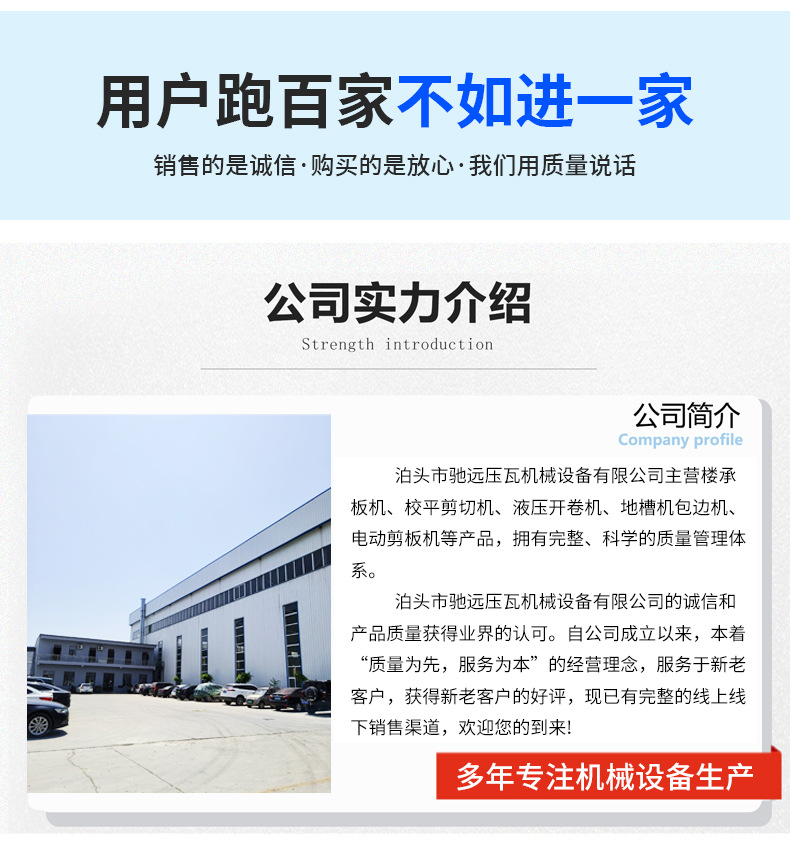 用户跑百家不如进一家

销售的是诚信·购买的是放心·我们用质量说话

公司实力介绍

Strength introduction

公司简介

Company profile

泊头市驰远压瓦机械设备有限公司主营楼承板机、校平剪切机、液压开卷机、地槽机包边机、电动剪板机等产品，拥有完整、科学的质量管理体系。

泊头市驰远压瓦机械设备有限公司的诚信和产品质量获得业界的认可。自公司成立以来，本着“质量为先，服务为本”的经营理念，服务于新老客户，获得新老客户的好评，现已有完整的线上线下销售渠道，欢迎您的到来!

多年专注机械设备生产